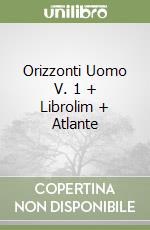 unilibro

Orizzonti Uomo V. 1 + Librolim + Atlante

COPERTINA NON DISPONIBILE